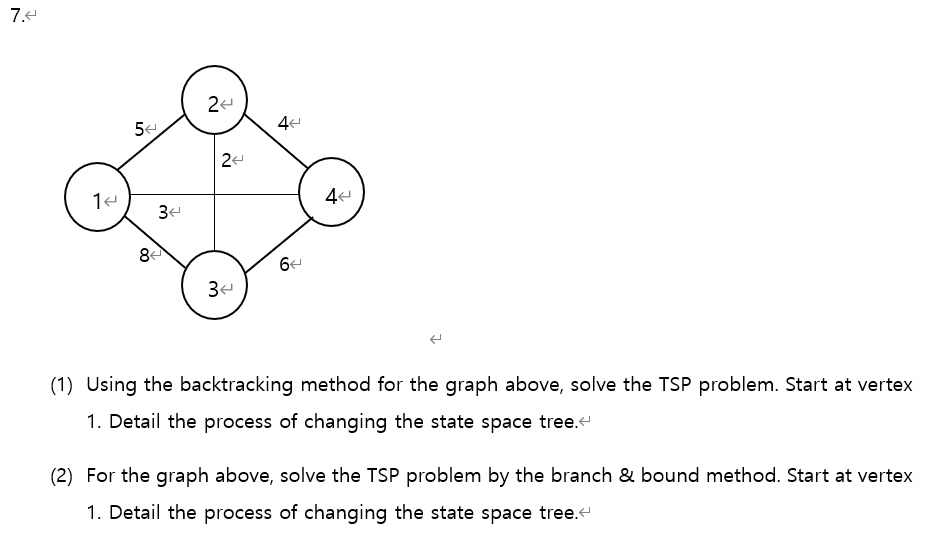 7.

2

5

4

2

1

4

3

8

6

3

(1) Using the backtracking method for the graph above, solve the TSP problem. Start at vertex 1. Detail the process of changing the state space tree.

(2) For the graph above, solve the TSP problem by the branch & bound method. Start at vertex 1. Detail the process of changing the state space tree.